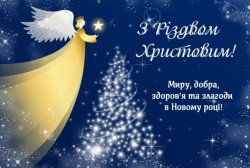 З Різдвом Христовим!

Миру, добра, здоров'я та злагоди в Новому році!